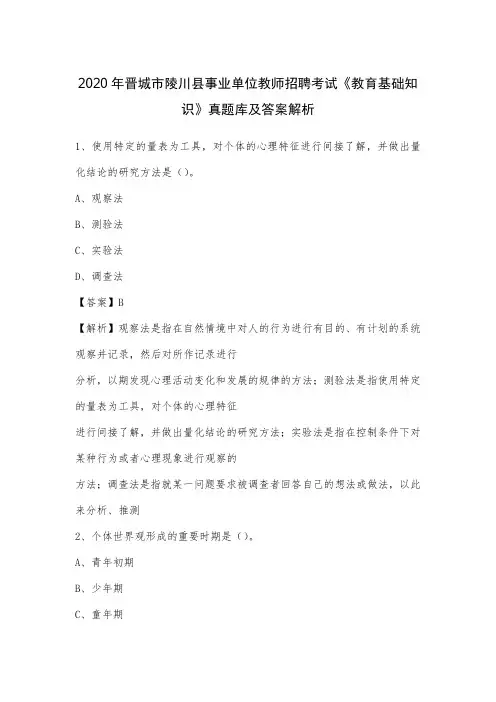 2020年晋城市陵川县事业单位教师招聘考试《教育基础知识》真题库及答案解析

1、使用特定的量表为工具，对个体的心理特征进行间接了解，并做出量化结论的研究方法是（）。

A、观察法

B、测验法

C、实验法

D、调查法

【答案】B

【解析】观察法是指在自然情境中对人的行为进行有目的、有计划的系统观察并记录，然后对所作记录进行

分析，以期发现心理活动变化和发展的规律的方法；测验法是指使用特定的量表为工具，对个体的心理特征

进行间接了解，并做出量化结论的研究方法；实验法是指在控制条件下对某种行为或者心理现象进行观察的

方法；调查法是指就某一问题要求被调查者回答自己的想法或做法，以此来分析、推测

2、个体世界观形成的重要时期是（）。

A、青年初期

B、少年期

C、童年期